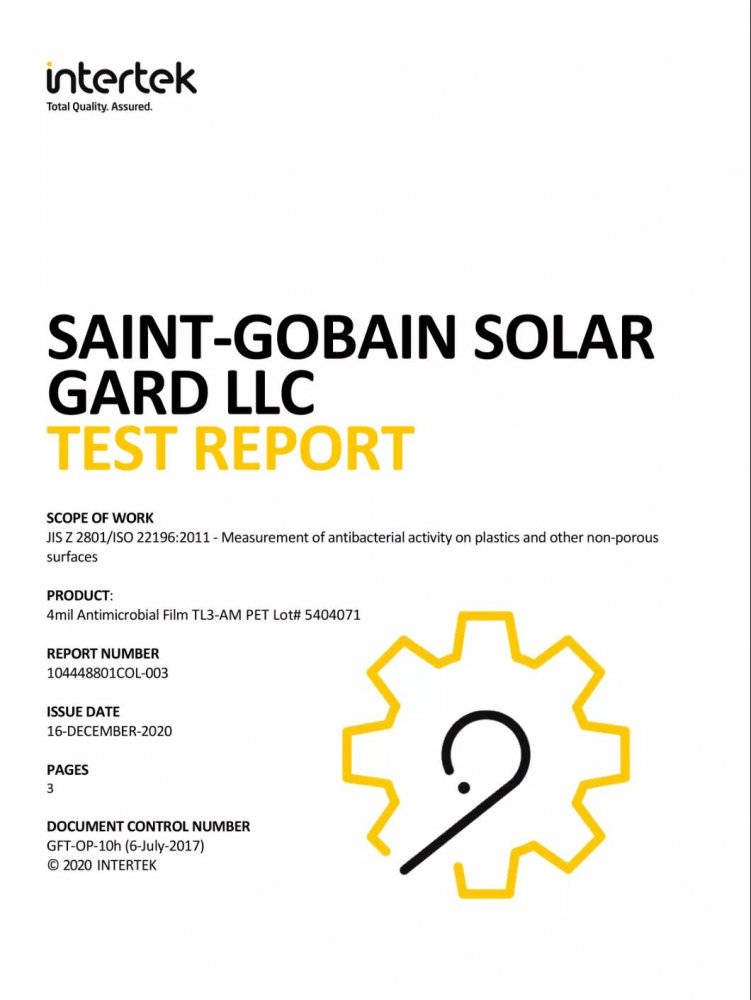 intertek
Total Quality. Assured.

SAINT-GOBAIN SOLAR GARD LLC
TEST REPORT

SCOPE OF WORK
JIS Z 2801/ISO 22196:2011 - Measurement of antibacterial activity on plastics and other non-porous surfaces

PRODUCT:
4mil Antimicrobial Film TL3-AM PET Lot# 5404071

REPORT NUMBER
104448801COL-003

ISSUE DATE
16-DECEMBER-2020

PAGES
3

DOCUMENT CONTROL NUMBER
GFT-OP-10h (6-July-2017)
© 2020 INTERTEK